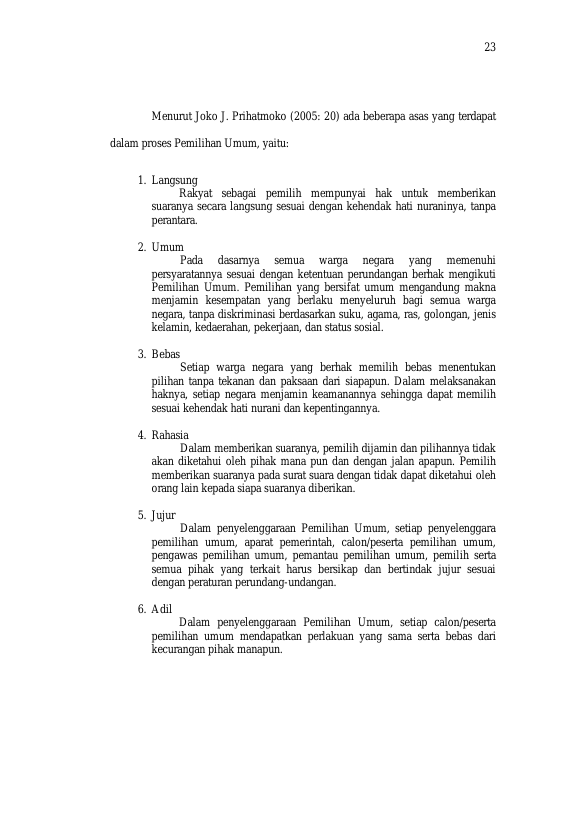 23

Menurut Joko J. Prihatmoko (2005: 20) ada beberapa asas yang terdapat dalam proses Pemilihan Umum, yaitu:

1. Langsung
Rakyat sebagai pemilih mempunyai hak untuk memberikan suaranya secara langsung sesuai dengan kehendak hati nuraninya, tanpa perantara.

2. Umum
Pada dasarnya semua warga negara yang memenuhi persyaratannya sesuai dengan ketentuan perundangan berhak mengikuti Pemilihan Umum. Pemilihan yang bersifat umum mengandung makna menjamin kesempatan yang berlaku menyeluruh bagi semua warga negara, tanpa diskriminasi berdasarkan suku, agama, ras, golongan, jenis kelamin, kedaerahan, pekerjaan, dan status sosial.

3. Bebas
Setiap warga negara yang berhak memilih bebas menentukan pilihan tanpa tekanan dan paksaan dari siapapun. Dalam melaksanakan haknya, setiap negara menjamin keamanannya sehingga dapat memilih sesuai kehendak hati nurani dan kepentingannya.

4. Rahasia
Dalam memberikan suaranya, pemilih dijamin dan pilihannya tidak akan diketahui oleh pihak mana pun dan dengan jalan apapun. Pemilih memberikan suaranya pada surat suara dengan tidak dapat diketahui oleh orang lain kepada siapa suaranya diberikan.

5. Jujur
Dalam penyelenggaraan Pemilihan Umum, setiap penyelenggara pemilihan umum, aparat pemerintah, calon/peserta pemilihan umum, pengawas pemilihan umum, pemantau pemilihan umum, pemilih serta semua pihak yang terkait harus bersikap dan bertindak jujur sesuai dengan peraturan perundang-undangan.

6. Adil
Dalam penyelenggaraan Pemilihan Umum, setiap calon/peserta pemilihan umum mendapatkan perlakuan yang sama serta bebas dari kecurangan pihak manapun.